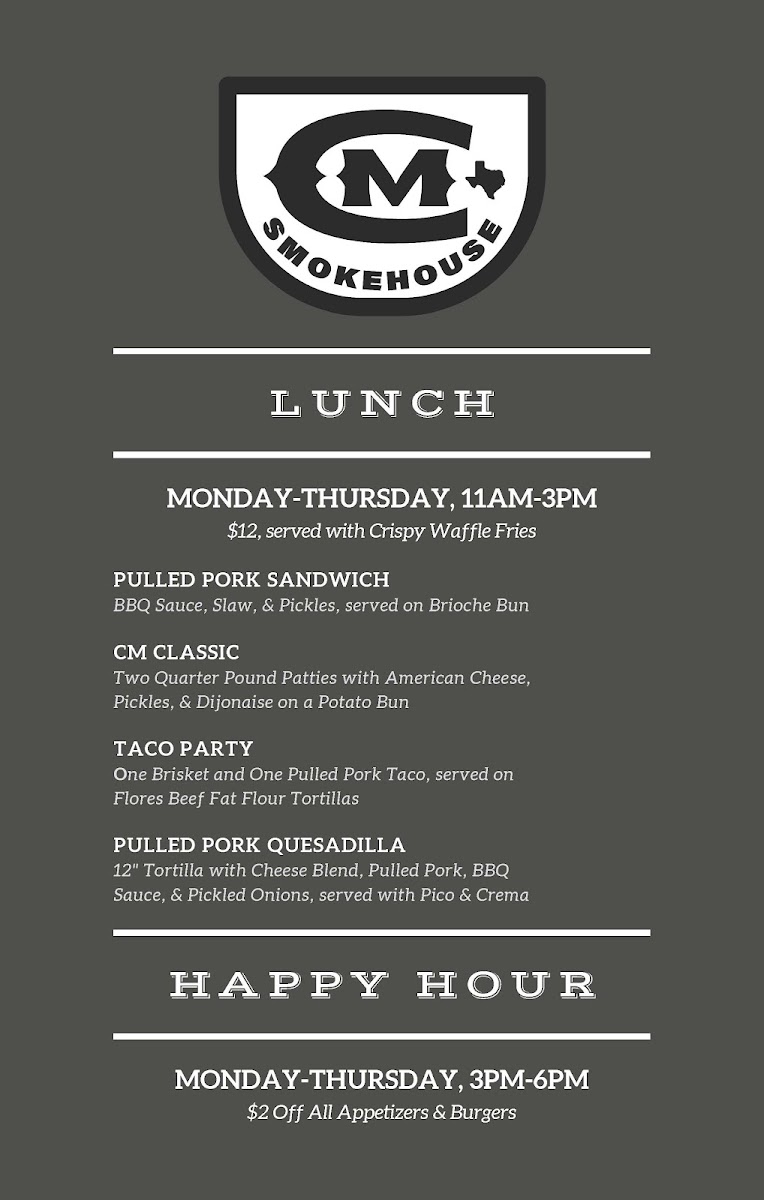 CM
SMOKEHOUSE

LUNCH

MONDAY-THURSDAY, 11AM-3PM
$12, served with Crispy Waffle Fries

PULLED PORK SANDWICH
BBQ Sauce, Slaw, & Pickles, served on Brioche Bun

CM CLASSIC
Two Quarter Pound Patties with American Cheese, Pickles, & Dijonaise on a Potato Bun

TACO PARTY
One Brisket and One Pulled Pork Taco, served on Flores Beef Fat Flour Tortillas

PULLED PORK QUESADILLA
12" Tortilla with Cheese Blend, Pulled Pork, BBQ Sauce, & Pickled Onions, served with Pico & Crema

HAPPY HOUR

MONDAY-THURSDAY, 3PM-6PM
$2 Off All Appetizers & Burgers